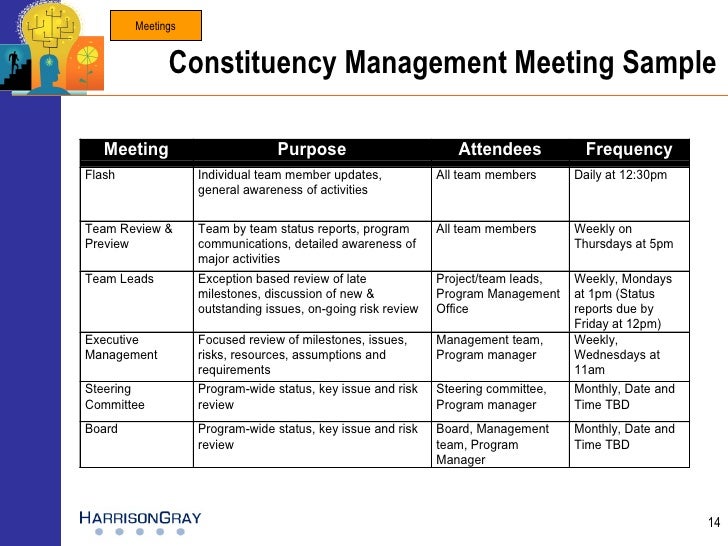 Meetings

Constituency Management Meeting Sample

| Meeting | Purpose | Attendees | Frequency |
|---|---|---|---|
| Flash | Individual team member updates, general awareness of activities | All team members | Daily at 12:30pm |
| Team Review & Preview | Team by team status reports, program communications, detailed awareness of major activities | All team members | Weekly on Thursdays at 5pm |
| Team Leads | Exception based review of late milestones, discussion of new & outstanding issues, on-going risk review | Project/team leads, Program Management Office | Weekly, Mondays at 1pm (Status reports due by Friday at 12pm) |
| Executive Management | Focused review of milestones, issues, risks, resources, assumptions and requirements | Management team, Program manager | Weekly, Wednesdays at 11am |
| Steering Committee | Program-wide status, key issue and risk review | Steering committee, Program manager | Monthly, Date and Time TBD |
| Board | Program-wide status, key issue and risk review | Board, Management team, Program Manager | Monthly, Date and Time TBD |

HARRISONGRAY

14